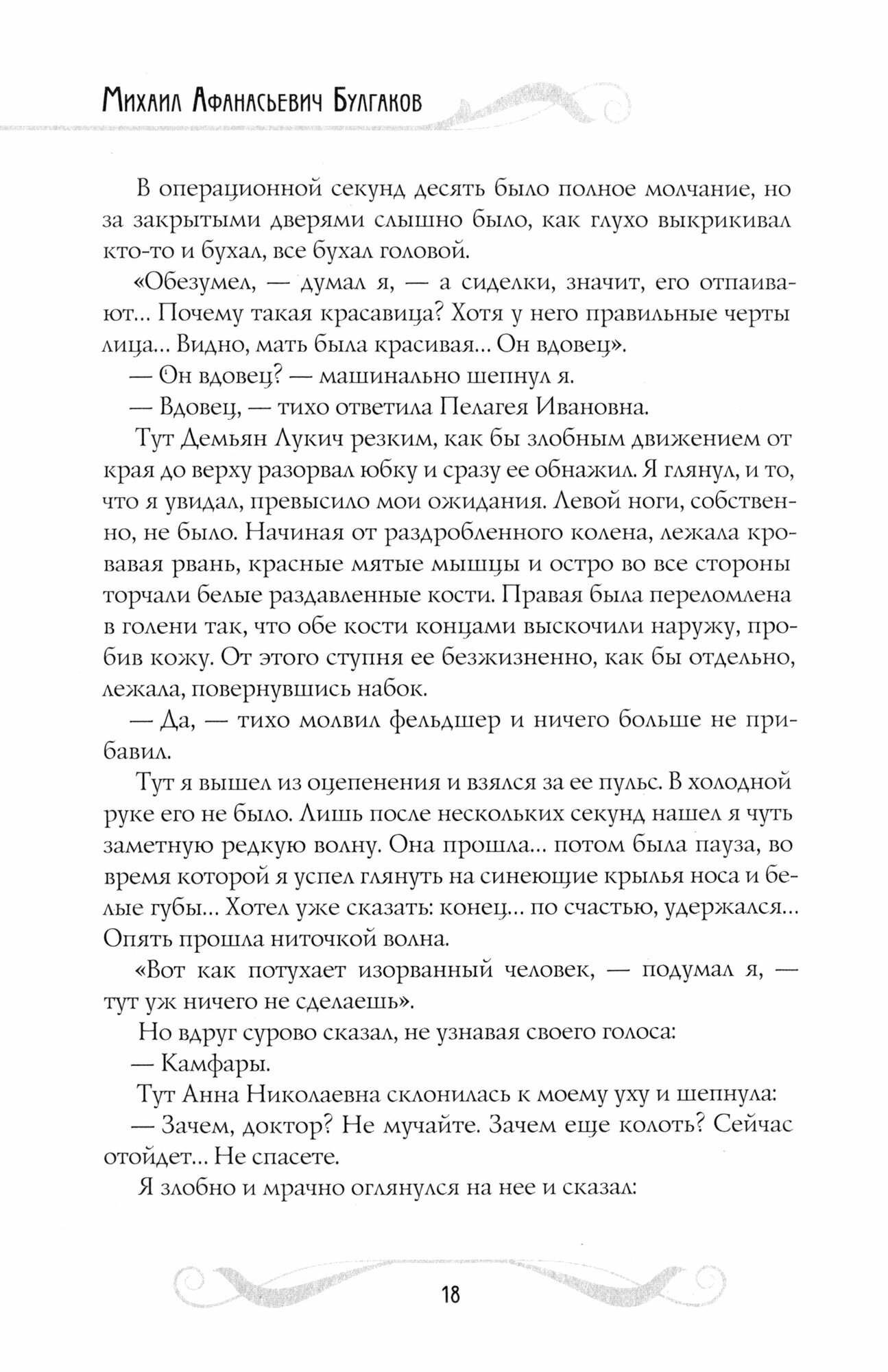 Михаил Афанасьевич Булгаков

В операционной секунд десять было полное молчание, но за закрытыми дверями слышно было, как глухо выкрикивал кто-то и бухал, все бухал головой.

«Обезумел, — думал я, — а сиделки, значит, его отпаивают... Почему такая красавица? Хотя у него правильные черты лица... Видно, мать была красивая... Он вдовец».

— Он вдовец? — машинально шепнул я.

— Вдовец, — тихо ответила Пелагея Ивановна.

Тут Демьян Лукич резким, как бы злобным движением от края до верху разорвал юбку и сразу ее обнажил. Я глянул, и то, что я увидал, превысило мои ожидания. Левой ноги, собственно, не было. Начиная от раздробленного колена, лежала кровавая рвань, красные мятые мышцы и остро во все стороны торчали белые раздавленные кости. Правая была переломлена в голени так, что обе кости концами выскочили наружу, пробив кожу. От этого ступня ее безжизненно, как бы отдельно, лежала, повернувшись набок.

— Да, — тихо молвил фельдшер и ничего больше не прибавил.

Тут я вышел из оцепенения и взялся за ее пульс. В холодной руке его не было. Лишь после нескольких секунд нашел я чуть заметную редкую волну. Она прошла... потом была пауза, во время которой я успел глянуть на синеющие крылья носа и белые губы... Хотел уже сказать: конец... по счастью, удержался... Опять прошла ниточкой волна.

«Вот как потухает изорванный человек, — подумал я, — тут уж ничего не сделаешь».

Но вдруг сурово сказал, не узнавая своего голоса:

— Камфары.

Тут Анна Николаевна склонилась к моему уху и шепнула:

— Зачем, доктор? Не мучайте. Зачем еще колоть? Сейчас отойдет... Не спасете.

Я злобно и мрачно оглянулся на нее и сказал:

18